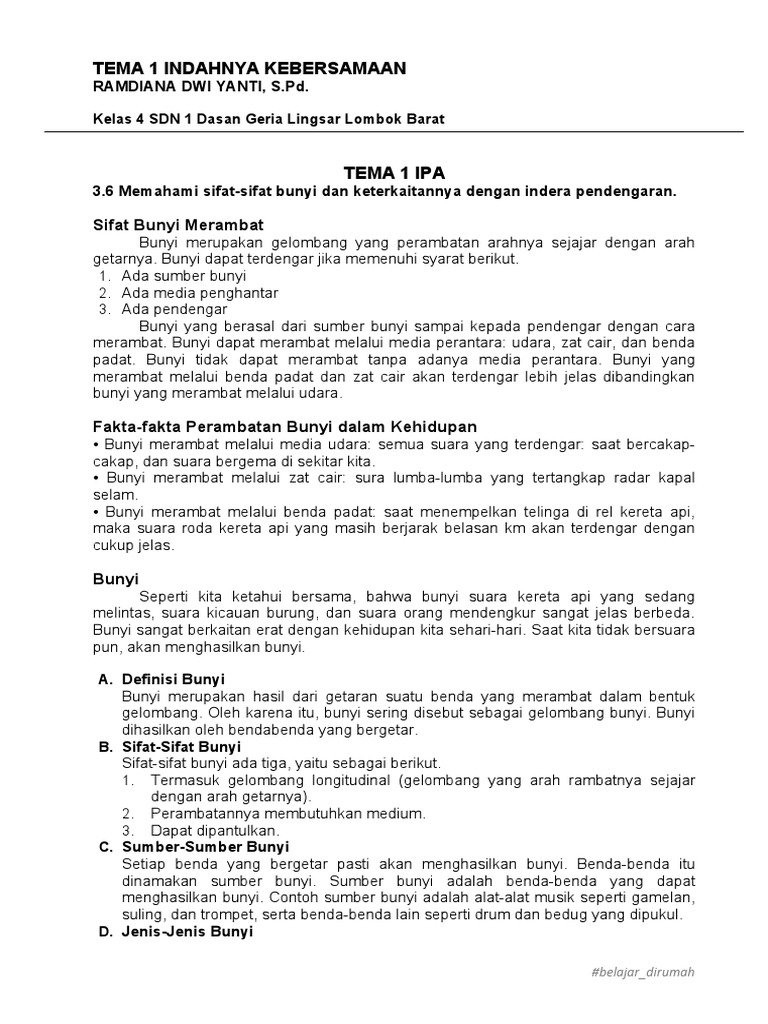 TEMA 1 INDAHNYA KEBERSAMAAN
RAMDIANA DWI YANTI, S.Pd.

Kelas 4 SDN 1 Dasan Geria Lingsar Lombok Barat

TEMA 1 IPA

3.6 Memahami sifat-sifat bunyi dan keterkaitannya dengan indera pendengaran.

Sifat Bunyi Merambat

Bunyi merupakan gelombang yang perambatan arahnya sejajar dengan arah getarnya. Bunyi dapat terdengar jika memenuhi syarat berikut.
1. Ada sumber bunyi
2. Ada media penghantar
3. Ada pendengar

Bunyi yang berasal dari sumber bunyi sampai kepada pendengar dengan cara merambat. Bunyi dapat merambat melalui media perantara: udara, zat cair, dan benda padat. Bunyi tidak dapat merambat tanpa adanya media perantara. Bunyi yang merambat melalui benda padat dan zat cair akan terdengar lebih jelas dibandingkan bunyi yang merambat melalui udara.

Fakta-fakta Perambatan Bunyi dalam Kehidupan
• Bunyi merambat melalui media udara: semua suara yang terdengar: saat bercakap-cakap, dan suara bergema di sekitar kita.
• Bunyi merambat melalui zat cair: sura lumba-lumba yang tertangkap radar kapal selam.
• Bunyi merambat melalui benda padat: saat menempelkan telinga di rel kereta api, maka suara roda kereta api yang masih berjarak belasan km akan terdengar dengan cukup jelas.

Bunyi

Seperti kita ketahui bersama, bahwa bunyi suara kereta api yang sedang melintas, suara kicauan burung, dan suara orang mendengkur sangat jelas berbeda. Bunyi sangat berkaitan erat dengan kehidupan kita sehari-hari. Saat kita tidak bersuara pun, akan menghasilkan bunyi.

A. Definisi Bunyi
Bunyi merupakan hasil dari getaran suatu benda yang merambat dalam bentuk gelombang. Oleh karena itu, bunyi sering disebut sebagai gelombang bunyi. Bunyi dihasilkan oleh bendabenda yang bergetar.
B. Sifat-Sifat Bunyi
Sifat-sifat bunyi ada tiga, yaitu sebagai berikut.
1. Termasuk gelombang longitudinal (gelombang yang arah rambatnya sejajar dengan arah getarnya).
2. Perambatannya membutuhkan medium.
3. Dapat dipantulkan.
C. Sumber-Sumber Bunyi
Setiap benda yang bergetar pasti akan menghasilkan bunyi. Benda-benda itu dinamakan sumber bunyi. Sumber bunyi adalah benda-benda yang dapat menghasilkan bunyi. Contoh sumber bunyi adalah alat-alat musik seperti gamelan, suling, dan trompet, serta benda-benda lain seperti drum dan bedug yang dipukul.
D. Jenis-Jenis Bunyi

#belajar_dirumah